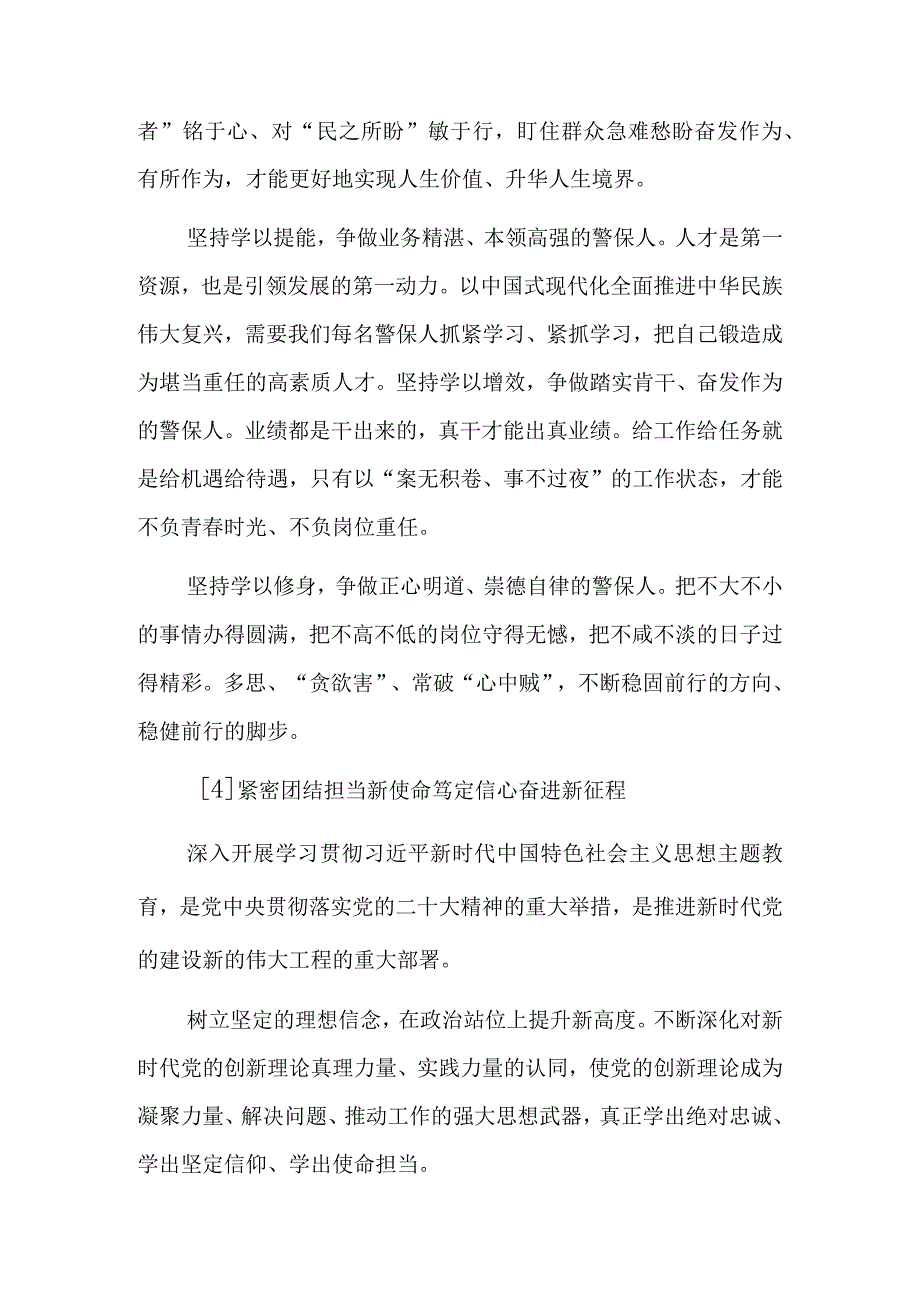 者”铭于心、对“民之所盼”敏于行，盯住群众急难愁盼奋发作为、有所作为，才能更好地实现人生价值、升华人生境界。

坚持学以提能，争做业务精湛、本领高强的警保人。人才是第一资源，也是引领发展的第一动力。以中国式现代化全面推进中华民族伟大复兴，需要我们每名警保人抓紧学习、紧抓学习，把自己锻造成为堪当重任的高素质人才。坚持学以增效，争做踏实肯干、奋发作为的警保人。业绩都是干出来的，真干才能出真业绩。给工作给任务就是给机遇给待遇，只有以“案无积卷、事不过夜”的工作状态，才能不负青春时光、不负岗位重任。

坚持学以修身，争做正心明道、崇德自律的警保人。把不大不小的事情办得圆满，把不高不低的岗位守得无憾，把不咸不淡的日子过得精彩。多思、“贪欲害”、常破“心中贼”，不断稳固前行的方向、稳健前行的脚步。

[4]紧密团结担当新使命笃定信心奋进新征程

深入开展学习贯彻习近平新时代中国特色社会主义思想主题教育，是党中央贯彻落实党的二十大精神的重大举措，是推进新时代党的建设新的伟大工程的重大部署。

树立坚定的理想信念，在政治站位上提升新高度。不断深化对新时代党的创新理论真理力量、实践力量的认同，使党的创新理论成为凝聚力量、解决问题、推动工作的强大思想武器，真正学出绝对忠诚、学出坚定信仰、学出使命担当。